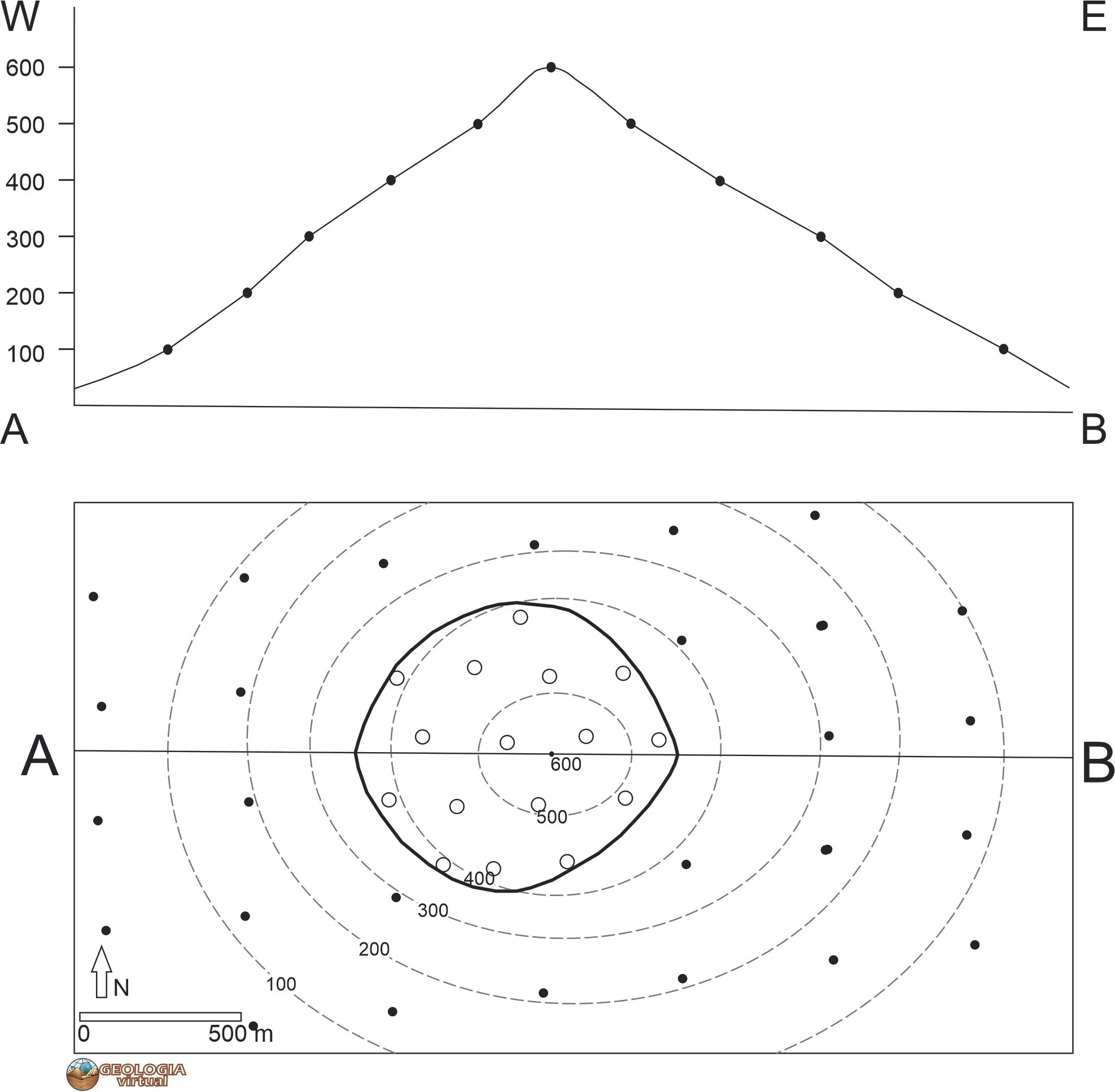 W

E

600

500

400

300

200

100

A

B

A

B

600

500

400

300

200

100

N

0

500 m

GEOLOGIA virtual